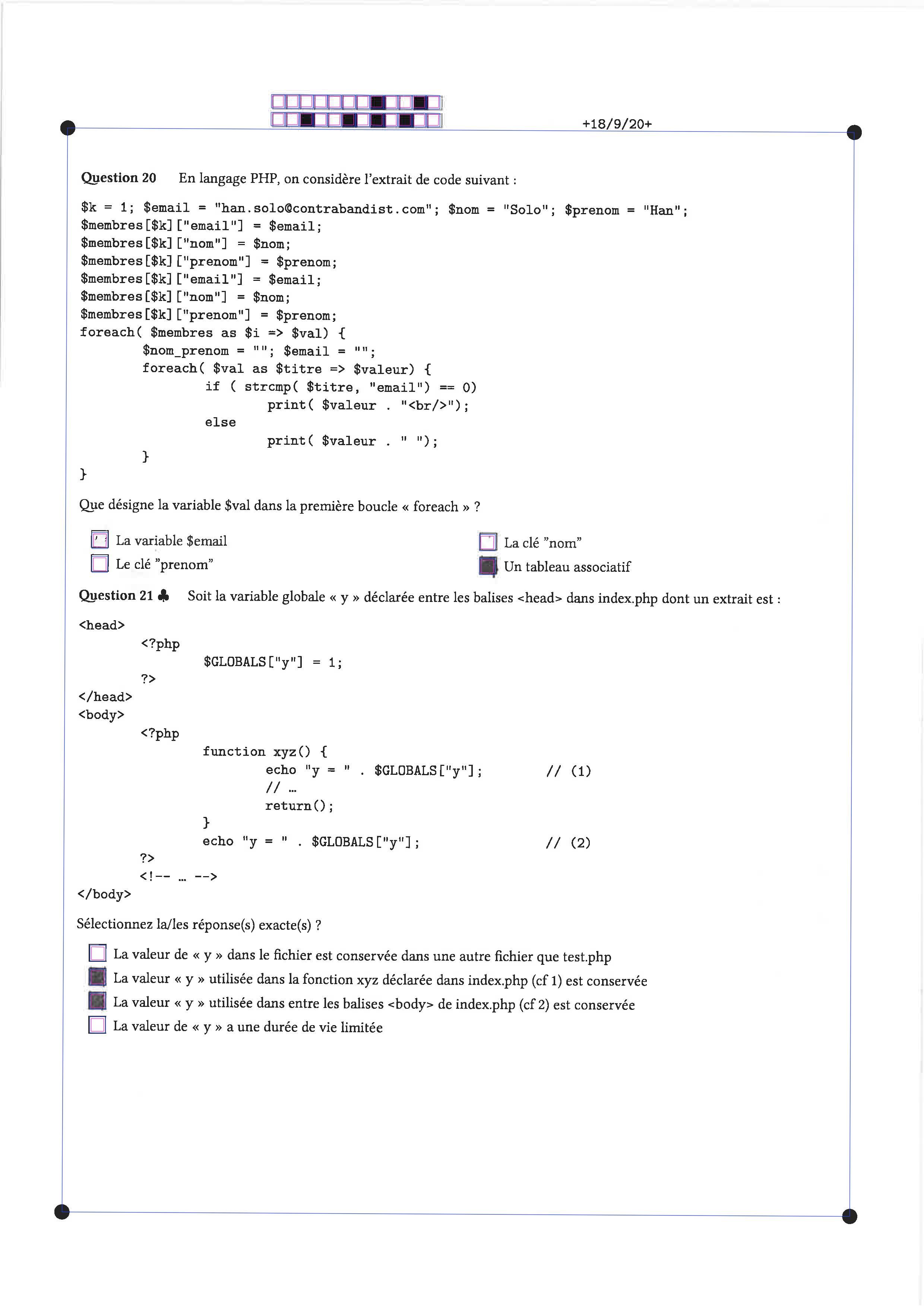 +18/9/20+

Question 20 En langage PHP, on considère l'extrait de code suivant :

$k = 1; $email = "han.solo@contrabandist.com"; $nom = "Solo"; $prenom = "Han";
$membres[$k]["email"] = $email;
$membres[$k]["nom"] = $nom;
$membres[$k]["prenom"] = $prenom;
$membres[$k]["email"] = $email;
$membres[$k]["nom"] = $nom;
$membres[$k]["prenom"] = $prenom;
foreach( $membres as $i => $val) {
$nom_prenom = ""; $email = "";
foreach( $val as $titre => $valeur) {
if ( strcmp( $titre, "email") == 0)
print( $valeur . "<br/>");
else
print( $valeur . " ");
}
}

Que désigne la variable $val dans la première boucle « foreach » ?

La variable $email
Le clé "prenom"
La clé "nom"
Un tableau associatif

Question 21 ♣ Soit la variable globale « y » déclarée entre les balises <head> dans index.php dont un extrait est :

<head>
<?php
$GLOBALS["y"] = 1;
?>
</head>
<body>
<?php
function xyz() {
echo "y = " . $GLOBALS["y"]; // (1)
// ...
return();
}
echo "y = " . $GLOBALS["y"]; // (2)
?>
<!-- ... -->
</body>

Sélectionnez la/les réponse(s) exacte(s) ?

La valeur de « y » dans le fichier est conservée dans une autre fichier que test.php
La valeur « y » utilisée dans la fonction xyz déclarée dans index.php (cf 1) est conservée
La valeur « y » utilisée dans entre les balises <body> de index.php (cf 2) est conservée
La valeur de « y » a une durée de vie limitée